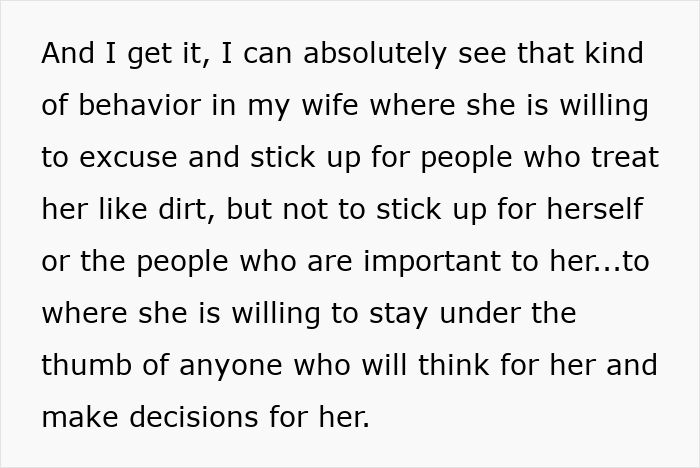 And I get it, I can absolutely see that kind of behavior in my wife where she is willing to excuse and stick up for people who treat her like dirt, but not to stick up for herself or the people who are important to her...to where she is willing to stay under the thumb of anyone who will think for her and make decisions for her.